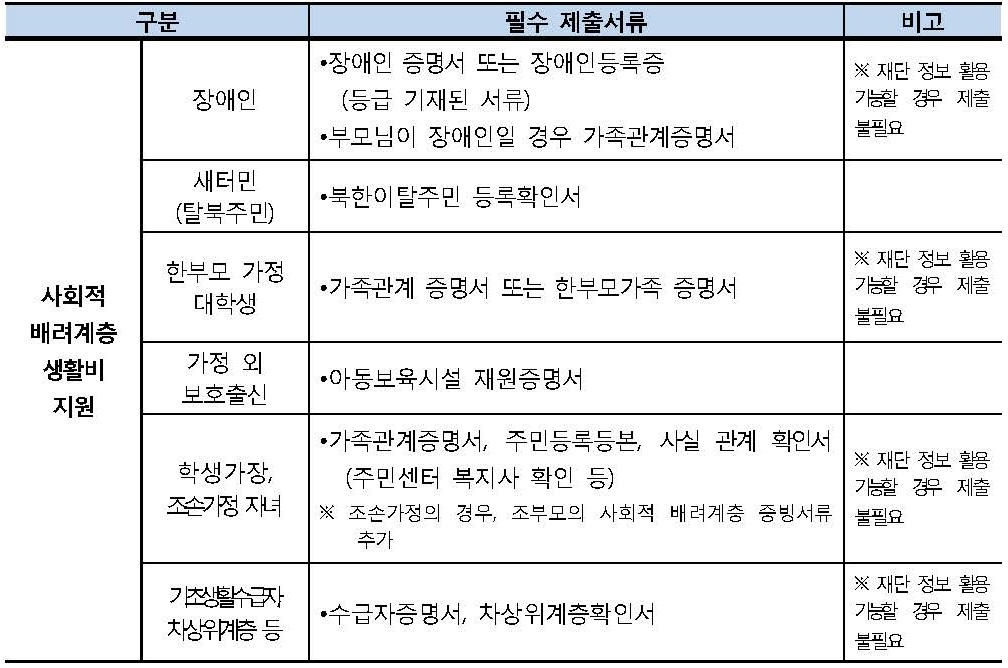 | 구분 | | 필수 제출서류 | 비고 |
|---|---|---|---|
| 사회적 배려계층 생활비 지원 | 장애인 | •장애인 증명서 또는 장애인등록증 (등급 기재된 서류) •부모님이 장애인일 경우 가족관계증명서 | ※ 재단 정보 활용 가능할 경우 제출 불필요 |
| | 새터민 (탈북주민) | •북한이탈주민 등록확인서 | |
| | 한부모 가정 대학생 | •가족관계 증명서 또는 한부모가족 증명서 | ※ 재단 정보 활용 가능할 경우 제출 불필요 |
| | 가정 외 보호출신 | •아동보육시설 재원증명서 | |
| | 학생가장, 조손가정 자녀 | •가족관계증명서, 주민등록등본, 사실 관계 확인서 (주민센터 복지사 확인 등) ※ 조손가정의 경우, 조부모의 사회적 배려계층 증빙서류 추가 | ※ 재단 정보 활용 가능할 경우 제출 불필요 |
| | 기초생활수급자 차상위계층 등 | •수급자증명서, 차상위계층확인서 | ※ 재단 정보 활용 가능할 경우 제출 불필요 |